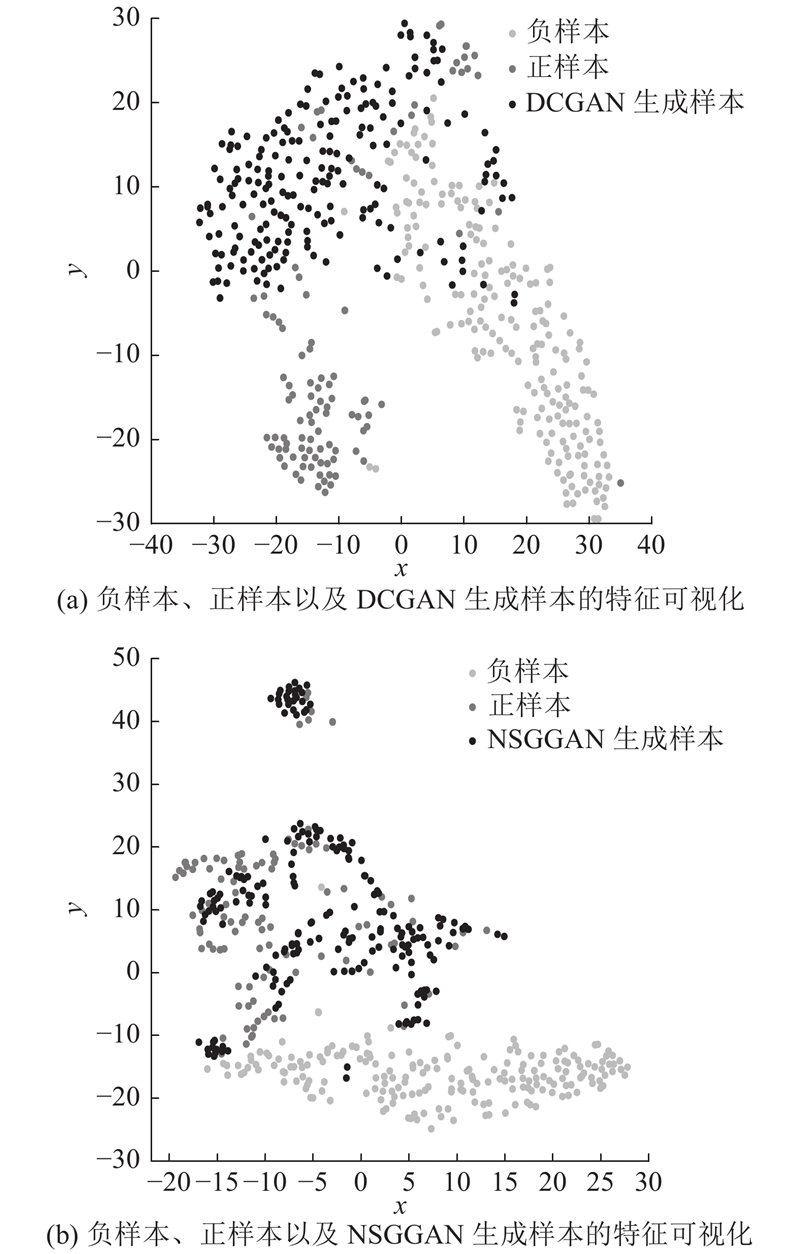 30
20
10
0
−10
−20
−30
y
负样本
正样本
DCGAN 生成样本
−40 −30 −20 −10 0 10 20 30 40
x
(a) 负样本、正样本以及 DCGAN 生成样本的特征可视化

50
40
30
20
10
0
−10
−20
−30
y
负样本
正样本
NSGGAN 生成样本
−20 −15 −10 −5 0 5 10 15 20 25 30
x
(b) 负样本、正样本以及 NSGGAN 生成样本的特征可视化